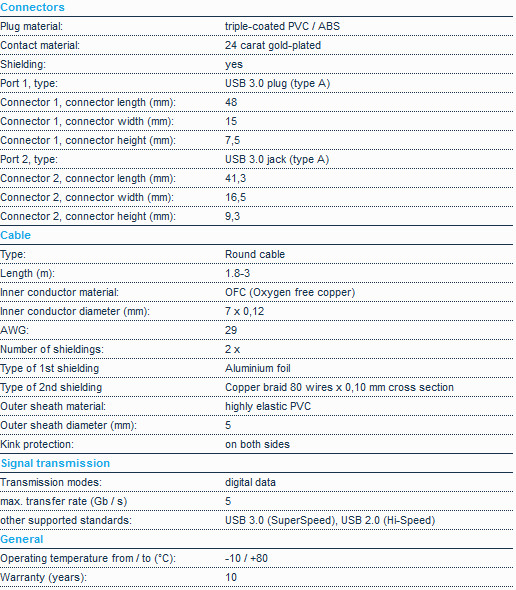 Connectors

| | |
|---|---|
| Plug material: | triple-coated PVC / ABS |
| Contact material: | 24 carat gold-plated |
| Shielding: | yes |
| Port 1, type: | USB 3.0 plug (type A) |
| Connector 1, connector length (mm): | 48 |
| Connector 1, connector width (mm): | 15 |
| Connector 1, connector height (mm): | 7,5 |
| Port 2, type: | USB 3.0 jack (type A) |
| Connector 2, connector length (mm): | 41,3 |
| Connector 2, connector width (mm): | 16,5 |
| Connector 2, connector height (mm): | 9,3 |

Cable

| | |
|---|---|
| Type: | Round cable |
| Length (m): | 1.8-3 |
| Inner conductor material: | OFC (Oxygen free copper) |
| Inner conductor diameter (mm): | 7 x 0,12 |
| AWG: | 29 |
| Number of shieldings: | 2 x |
| Type of 1st shielding | Aluminium foil |
| Type of 2nd shielding | Copper braid 80 wires x 0,10 mm cross section |
| Outer sheath material: | highly elastic PVC |
| Outer sheath diameter (mm): | 5 |
| Kink protection: | on both sides |

Signal transmission

| | |
|---|---|
| Transmission modes: | digital data |
| max. transfer rate (Gb / s) | 5 |
| other supported standards: | USB 3.0 (SuperSpeed), USB 2.0 (Hi-Speed) |

General

| | |
|---|---|
| Operating temperature from / to (°C): | -10 / +80 |
| Warranty (years): | 10 |